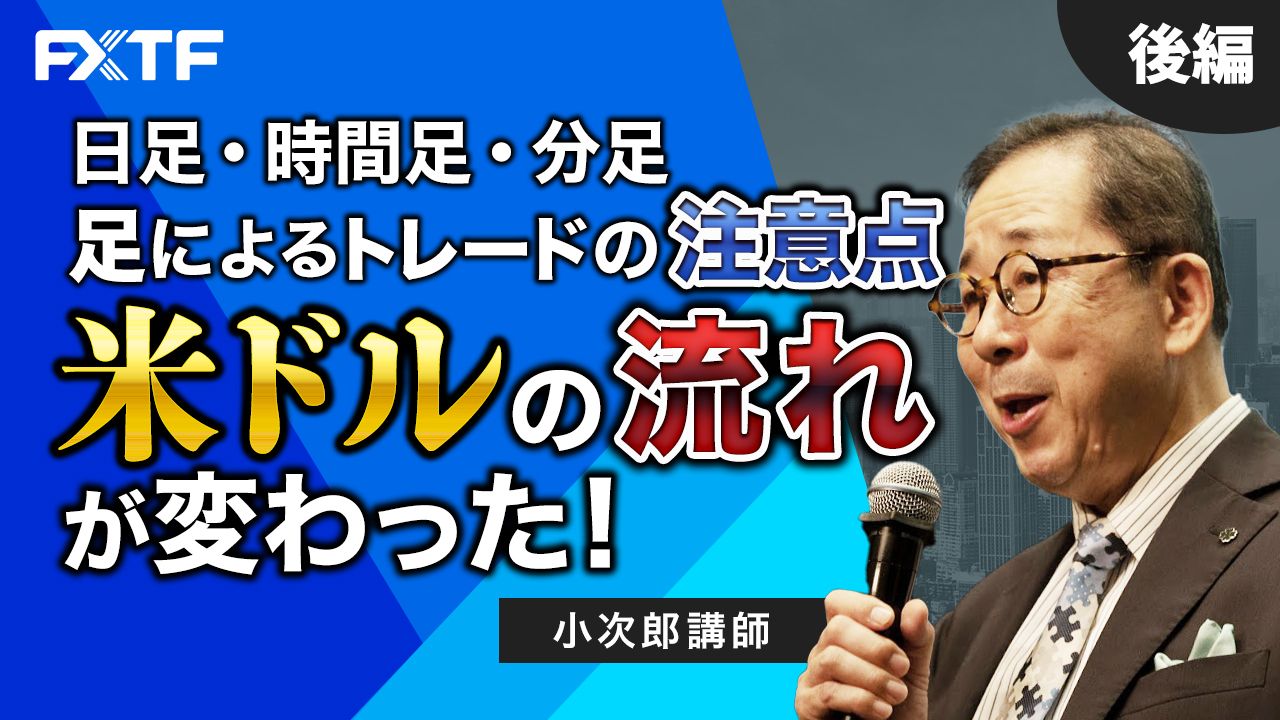 FXTF

後編

日足・時間足・分足
足によるトレードの注意点
米ドルの流れ
が変わった!

小次郎講師